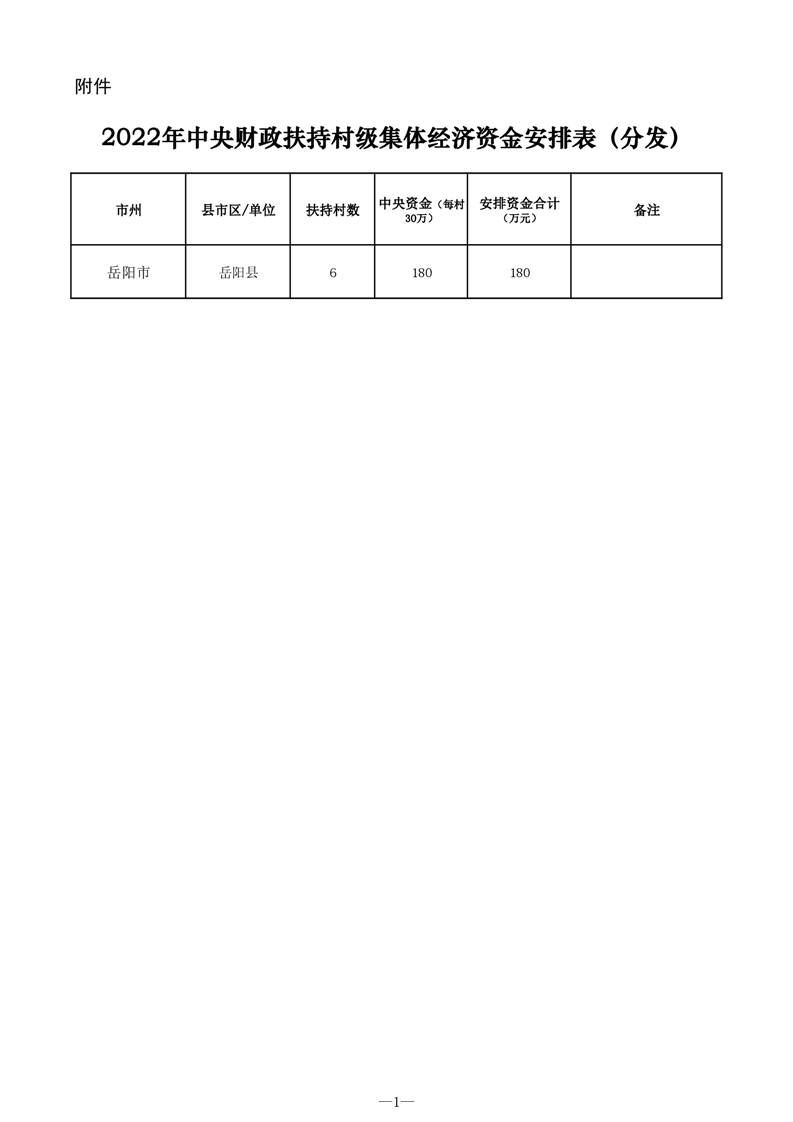 附件

2022年中央财政扶持村级集体经济资金安排表（分发）

| 市州 | 县市区/单位 | 扶持村数 | 中央资金（每村30万） | 安排资金合计（万元） | 备注 |
|---|---|---|---|---|---|
| 岳阳市 | 岳阳县 | 6 | 180 | 180 | |

—1—